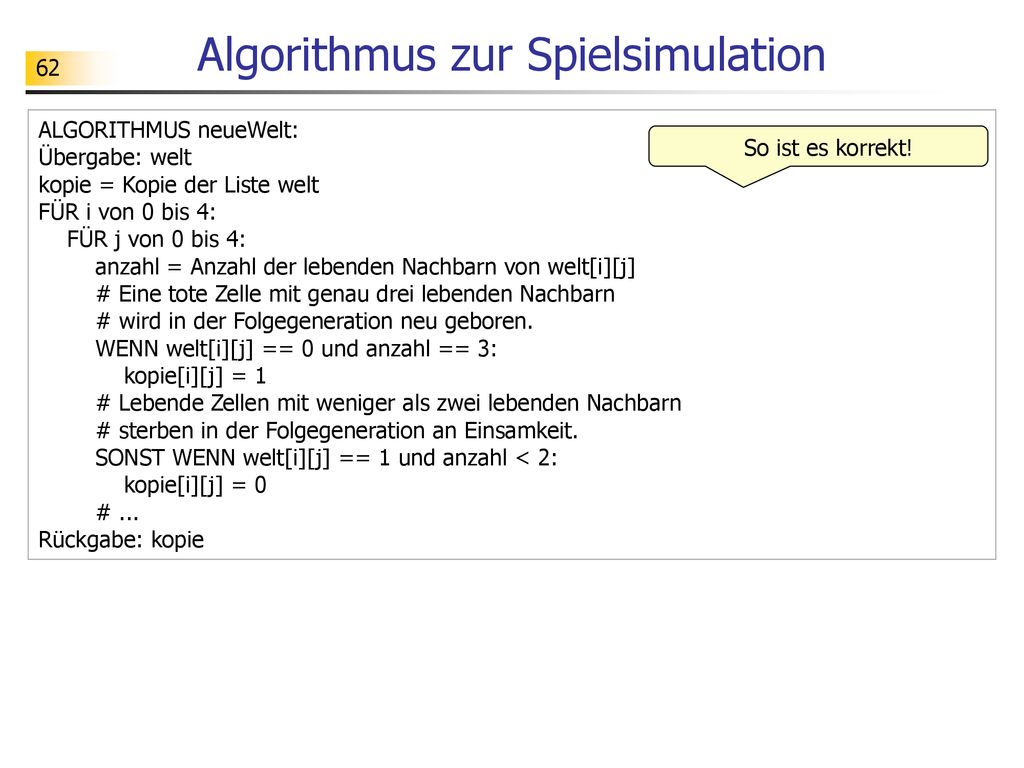 62

Algorithmus zur Spielsimulation

ALGORITHMUS neueWelt:
Übergabe: welt
kopie = Kopie der Liste welt
FÜR i von 0 bis 4:
    FÜR j von 0 bis 4:
        anzahl = Anzahl der lebenden Nachbarn von welt[i][j]
        # Eine tote Zelle mit genau drei lebenden Nachbarn
        # wird in der Folgegeneration neu geboren.
        WENN welt[i][j] == 0 und anzahl == 3:
            kopie[i][j] = 1
        # Lebende Zellen mit weniger als zwei lebenden Nachbarn
        # sterben in der Folgegeneration an Einsamkeit.
        SONST WENN welt[i][j] == 1 und anzahl < 2:
            kopie[i][j] = 0
        # ...
Rückgabe: kopie

So ist es korrekt!